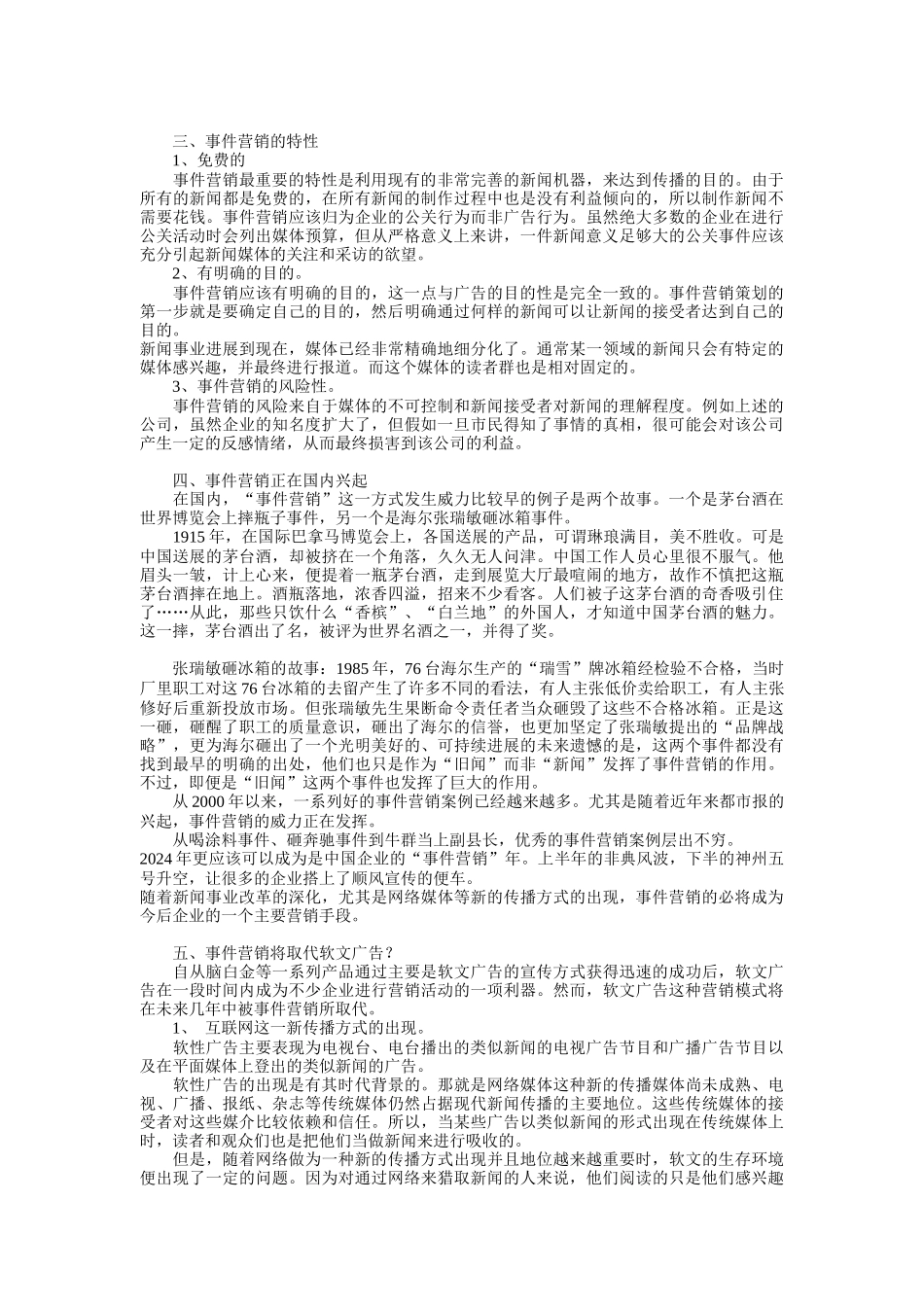 三、事件营销的特性

1、免费的

事件营销最重要的特性是利用现有的非常完善的新闻机器，来达到传播的目的。由于所有的新闻都是免费的，在所有新闻的制作过程中也是没有利益倾向的，所以制作新闻不需要花钱。事件营销应该归为企业的公关行为而非广告行为。虽然绝大多数的企业在进行公关活动时会列出媒体预算，但从严格意义上来讲，一件新闻意义足够大的公关事件应该充分引起新闻媒体的关注和采访的欲望。

2、有明确的目的。

事件营销应该有明确的目的，这一点与广告的目的性是完全一致的。事件营销策划的第一步就是要确定自己的目的，然后明确通过何样的新闻可以让新闻的接受者达到自己的目的。

新闻事业进展到现在，媒体已经非常精确地细分化了。通常某一领域的新闻只会有特定的媒体感兴趣，并最终进行报道。而这个媒体的读者群也是相对固定的。

3、事件营销的风险性。

事件营销的风险来自于媒体的不可控制和新闻接受者对新闻的理解程度。例如上述的公司，虽然企业的知名度扩大了，但假如一旦市民得知了事情的真相，很可能会对该公司产生一定的反感情绪，从而最终损害到该公司的利益。

四、事件营销正在国内兴起

在国内，“事件营销”这一方式发生威力比较早的例子是两个故事。一个是茅台酒在世界博览会上摔瓶子事件，另一个是海尔张瑞敏砸冰箱事件。

1915年，在国际巴拿马博览会上，各国送展的产品，可谓琳琅满目，美不胜收。可是中国送展的茅台酒，却被挤在一个角落，久久无人问津。中国工作人员心里很不服气。他眉头一皱，计上心来，便提着一瓶茅台酒，走到展览大厅最喧闹的地方，故作不慎把这瓶茅台酒摔在地上。酒瓶落地，浓香四溢，招来不少看客。人们被子这茅台酒的奇香吸引住了……从此，那些只饮什么“香槟”、“白兰地”的外国人，才知道中国茅台酒的魅力。这一摔，茅台酒出了名，被评为世界名酒之一，并得了奖。

张瑞敏砸冰箱的故事：1985年，76台海尔生产的“瑞雪”牌冰箱经检验不合格，当时厂里职工对这76台冰箱的去留产生了许多不同的看法，有人主张低价卖给职工，有人主张修好后重新投放市场。但张瑞敏先生果断命令责任者当众砸毁了这些不合格冰箱。正是这一砸，砸醒了职工的质量意识，砸出了海尔的信誉，也更加坚定了张瑞敏提出的“品牌战略”，更为海尔砸出了一个光明美好的、可持续进展的未来遗憾的是，这两个事件都没有找到最早的明确的出处，他们也只是作为“旧闻”而非“新闻”发挥了事件营销的作用。不过，即便是“旧闻”这两个事件也发挥了巨大的作用。

从2000年以来，一系列好的事件营销案例已经越来越多。尤其是随着近年来都市报的兴起，事件营销的威力正在发挥。

从喝涂料事件、砸奔驰事件到牛群当上副县长，优秀的事件营销案例层出不穷。

2024年更应该可以成为是中国企业的“事件营销”年。上半年的非典风波，下半的神州五号升空，让很多的企业搭上了顺风宣传的便车。

随着新闻事业改革的深化，尤其是网络媒体等新的传播方式的出现，事件营销的必将成为今后企业的一个主要营销手段。

五、事件营销将取代软文广告？

自从脑白金等一系列产品通过主要是软文广告的宣传方式获得迅速的成功后，软文广告在一段时间内成为不少企业进行营销活动的一项利器。然而，软文广告这种营销模式将在未来几年中被事件营销所取代。

1、 互联网这一新传播方式的出现。

软性广告主要表现为电视台、电台播出的类似新闻的电视广告节目和广播广告节目以及在平面媒体上登出的类似新闻的广告。

软性广告的出现是有其时代背景的。那就是网络媒体这种新的传播媒体尚未成熟、电视、广播、报纸、杂志等传统媒体仍然占据现代新闻传播的主要地位。这些传统媒体的接受者对这些媒介比较依赖和信任。所以，当某些广告以类似新闻的形式出现在传统媒体上时，读者和观众们也是把他们当做新闻来进行吸收的。

但是，随着网络做为一种新的传播方式出现并且地位越来越重要时，软文的生存环境便出现了一定的问题。因为对通过网络来猎取新闻的人来说，他们阅读的只是他们感兴趣